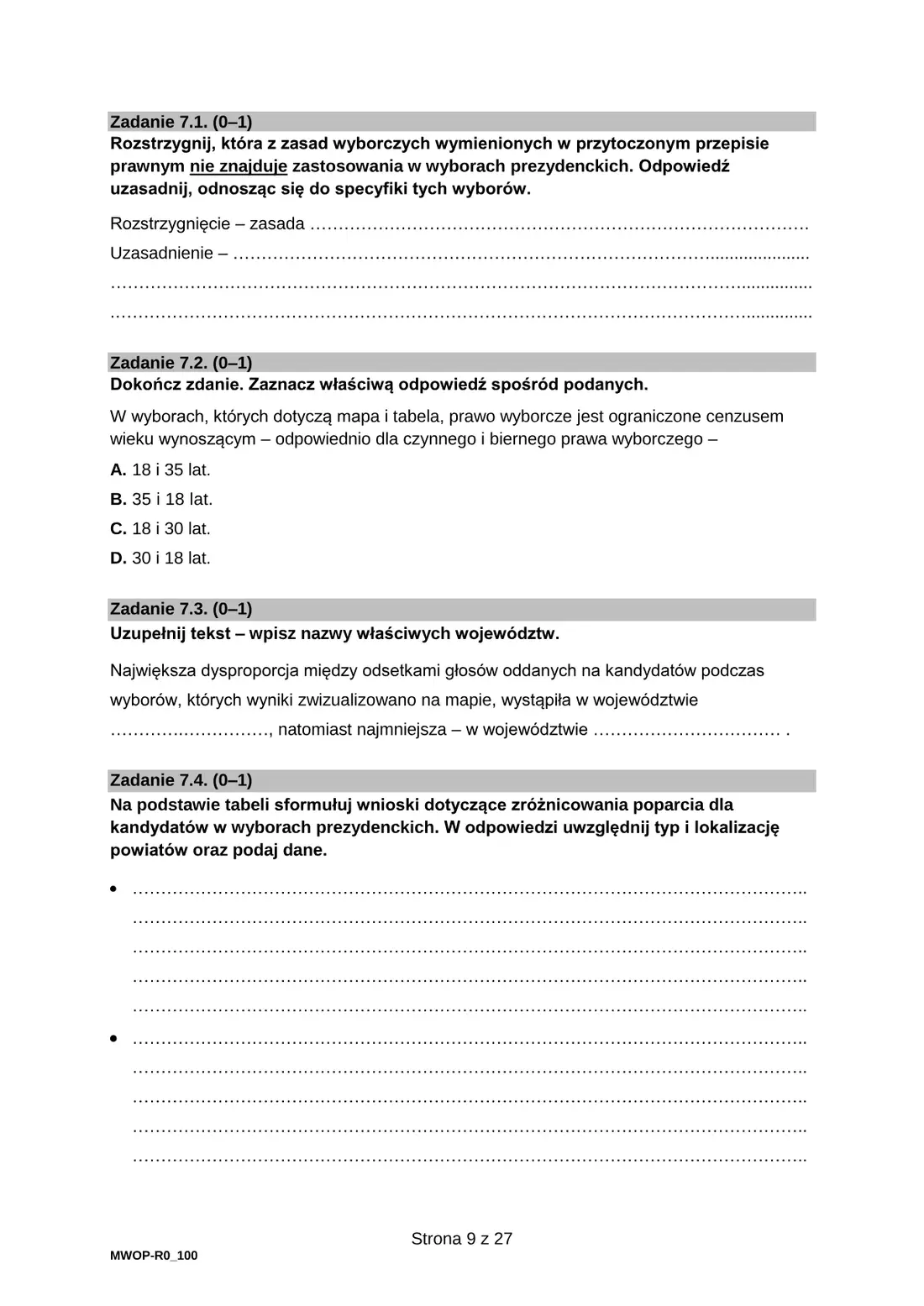 Zadanie 7.1. (0–1)
Rozstrzygnij, która z zasad wyborczych wymienionych w przytoczonym przepisie prawnym nie znajduje zastosowania w wyborach prezydenckich. Odpowiedź uzasadnij, odnosząc się do specyfiki tych wyborów.

Rozstrzygnięcie – zasada ____

Uzasadnienie – ____

____

____

Zadanie 7.2. (0–1)
Dokończ zdanie. Zaznacz właściwą odpowiedź spośród podanych.

W wyborach, których dotyczą mapa i tabela, prawo wyborcze jest ograniczone cenzusem wieku wynoszącym – odpowiednio dla czynnego i biernego prawa wyborczego –

A. 18 i 35 lat.
B. 35 i 18 lat.
C. 18 i 30 lat.
D. 30 i 18 lat.

Zadanie 7.3. (0–1)
Uzupełnij tekst – wpisz nazwy właściwych województw.

Największa dysproporcja między odsetkami głosów oddanych na kandydatów podczas wyborów, których wyniki zwizualizowano na mapie, wystąpiła w województwie ____, natomiast najmniejsza – w województwie ____ .

Zadanie 7.4. (0–1)
Na podstawie tabeli sformułuj wnioski dotyczące zróżnicowania poparcia dla kandydatów w wyborach prezydenckich. W odpowiedzi uwzględnij typ i lokalizację powiatów oraz podaj dane.

• ____
____
____
____
____
• ____
____
____
____
____

Strona 9 z 27

MWOP-R0_100